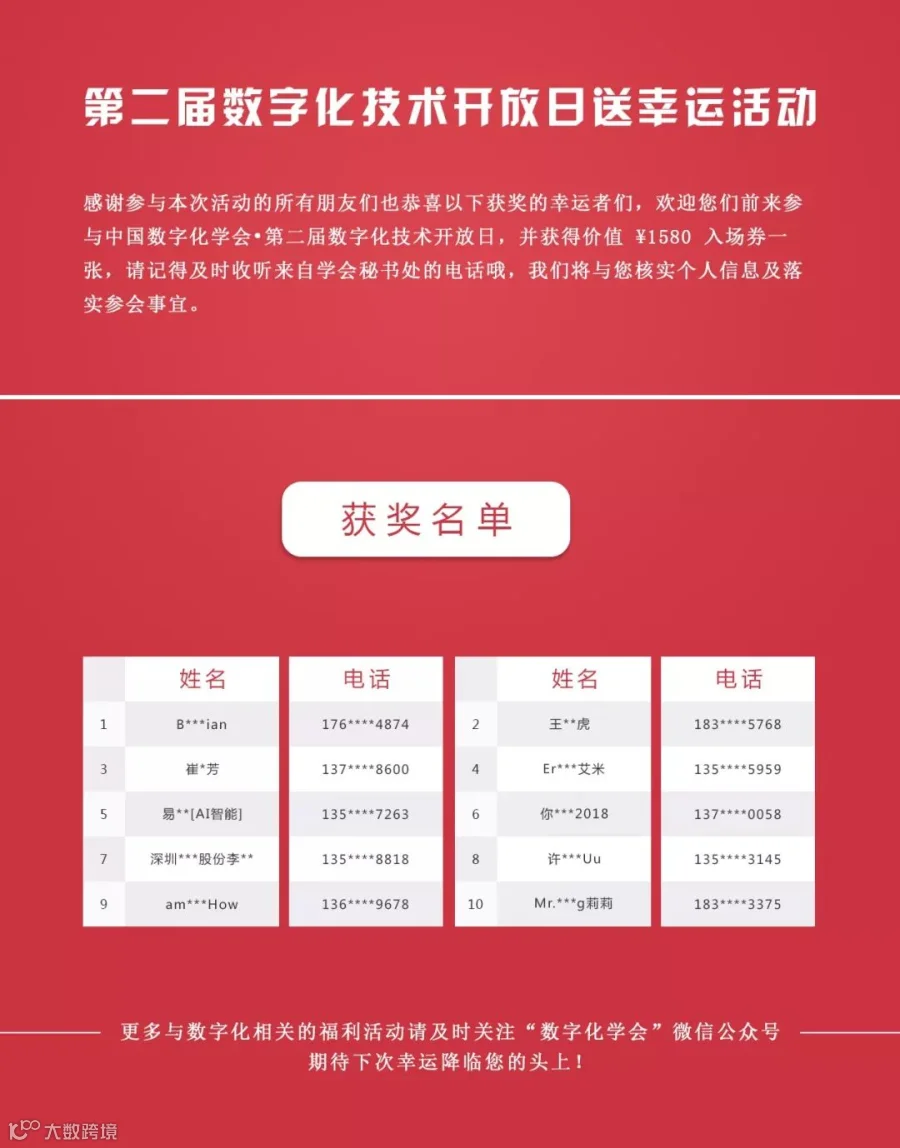 第二届数字化技术开放日送幸运活动

感谢参与本次活动的所有朋友们也恭喜以下获奖的幸运者们，欢迎您们前来参与中国数字化学会•第二届数字化技术开放日，并获得价值 ¥1580 入场券一张，请记得及时收听来自学会秘书处的电话哦，我们将与您核实个人信息及落实参会事宜。

获奖名单

|  | 姓名 | 电话 |  | 姓名 | 电话 |
|---|---|---|---|---|---|
| 1 | B***ian | 176****4874 | 2 | 王**虎 | 183****5768 |
| 3 | 崔*芳 | 137****8600 | 4 | Er***艾米 | 135****5959 |
| 5 | 易**[AI智能] | 135****7263 | 6 | 你***2018 | 137****0058 |
| 7 | 深圳***股份李** | 135****8818 | 8 | 许***Uu | 135****3145 |
| 9 | am***How | 136****9678 | 10 | Mr.***g莉莉 | 183****3375 |

更多与数字化相关的福利活动请及时关注“数字化学会”微信公众号
期待下次幸运降临您的头上！

大数跨境